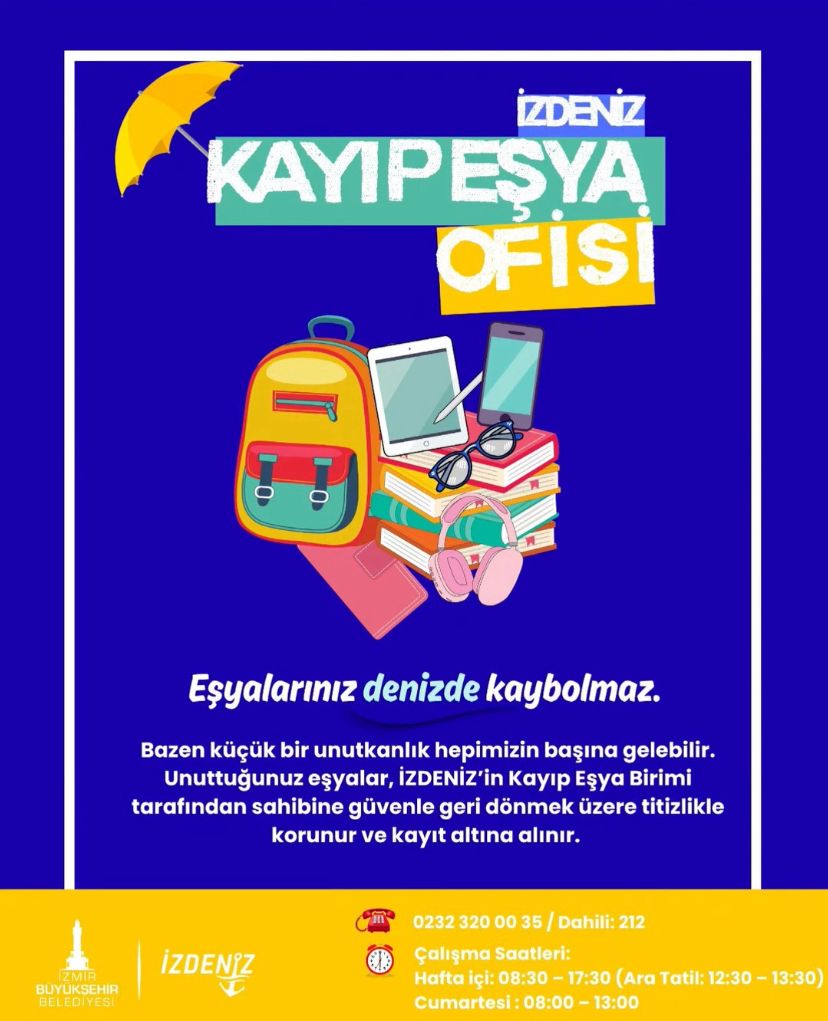 İZDENİZ

KAYIP EŞYA OFİSİ

Eşyalarınız denizde kaybolmaz.

Bazen küçük bir unutkanlık hepimizin başına gelebilir. Unuttuğunuz eşyalar, İZDENİZ'in Kayıp Eşya Birimi tarafından sahibine güvenle geri dönmek üzere titizlikle korunur ve kayıt altına alınır.

İZMİR BÜYÜKŞEHİR BELEDİYESİ

İZDENİZ

0232 320 00 35 / Dahili: 212

Çalışma Saatleri:
Hafta içi: 08:30 – 17:30 (Ara Tatil: 12:30 – 13:30)
Cumartesi : 08:00 – 13:00